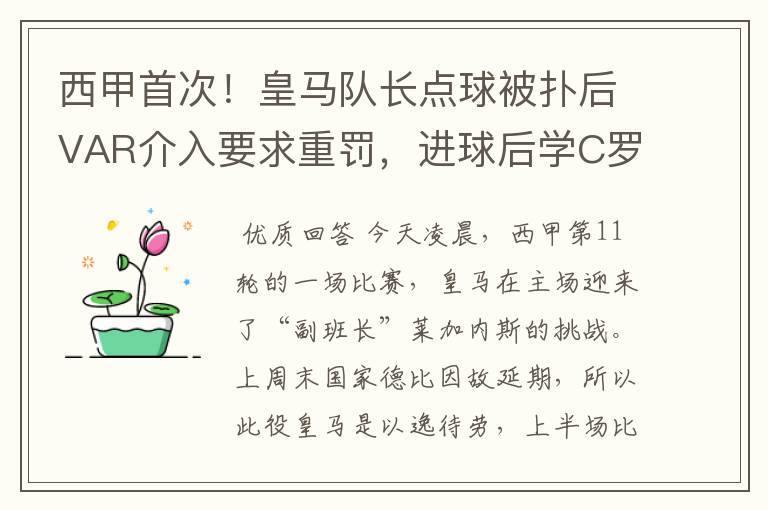 西甲首次！皇马队长点球被扑后VAR介入要求重罚，进球后学C罗

优质回答 今天凌晨，西甲第11轮的一场比赛，皇马在主场迎来了“副班长”莱加内斯的挑战。上周末国家德比因故延期，所以此役皇马是以逸待劳，上半场比